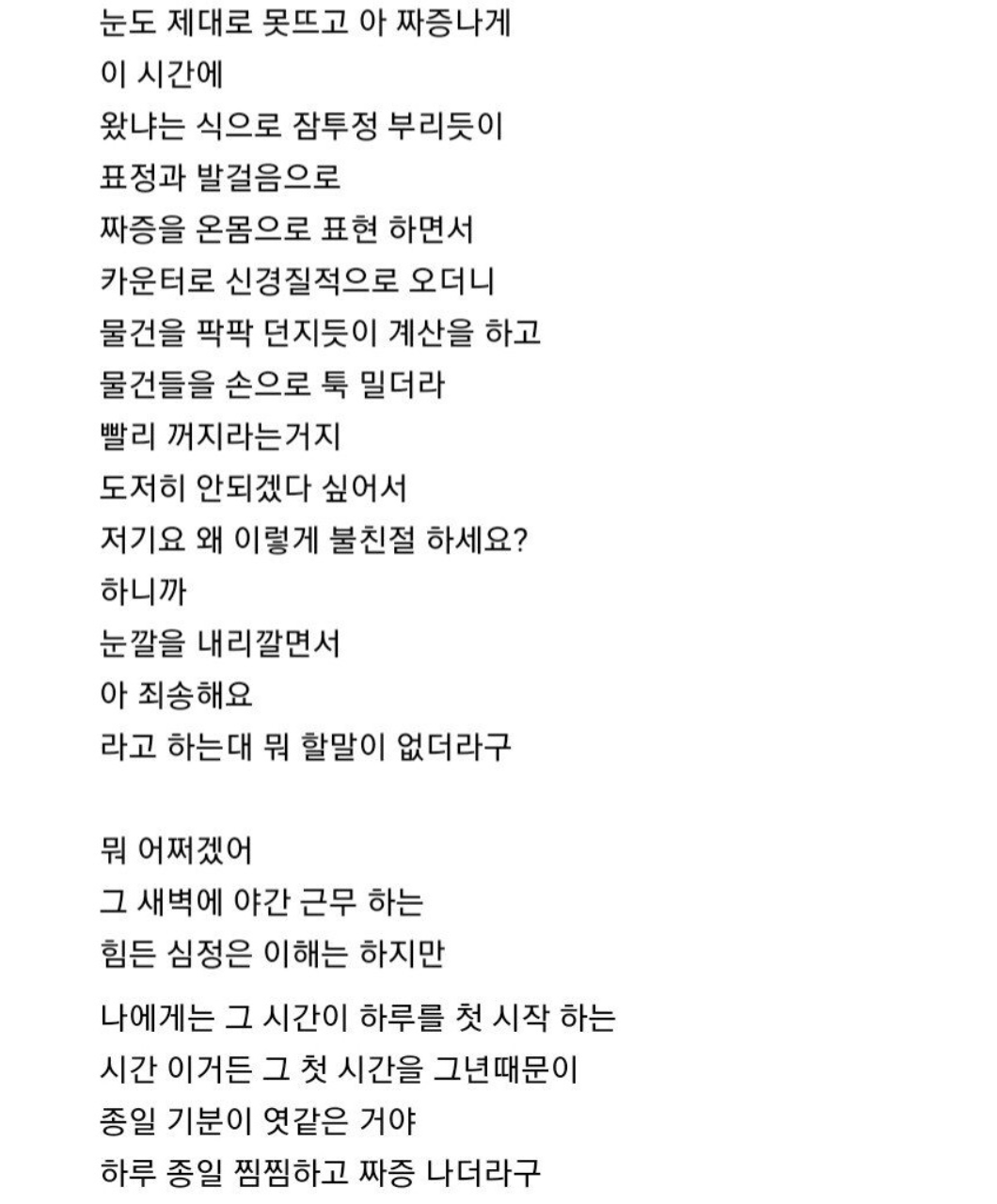 눈도 제대로 못뜨고 아 짜증나게
이 시간에
왔냐는 식으로 잠투정 부리듯이
표정과 발걸음으로
짜증을 온몸으로 표현 하면서
카운터로 신경질적으로 오더니
물건을 팍팍 던지듯이 계산을 하고
물건들을 손으로 툭 밀더라
빨리 꺼지라는거지
도저히 안되겠다 싶어서
저기요 왜 이렇게 불친절 하세요?
하니까
눈깔을 내리깔면서
아 죄송해요
라고 하는대 뭐 할말이 없더라구

뭐 어쩌겠어
그 새벽에 야간 근무 하는
힘든 심정은 이해는 하지만

나에게는 그 시간이 하루를 첫 시작 하는
시간 이거든 그 첫 시간을 그년때문이
종일 기분이 엿같은 거야
하루 종일 찜찜하고 짜증 나더라구